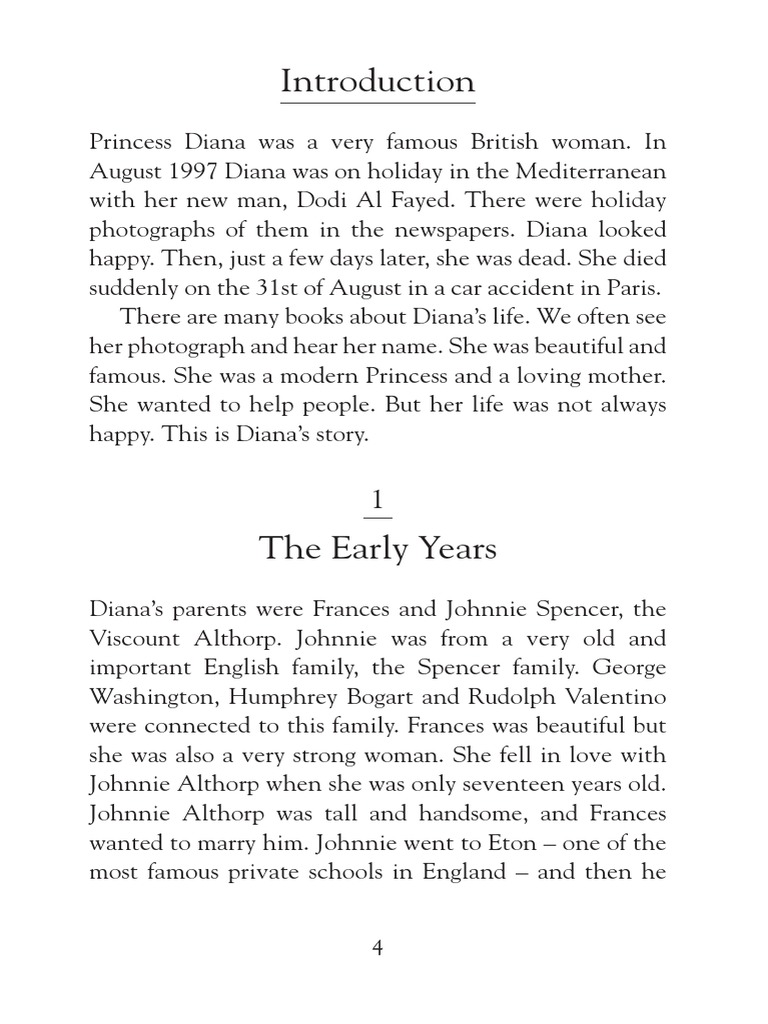 Introduction

Princess Diana was a very famous British woman. In August 1997 Diana was on holiday in the Mediterranean with her new man, Dodi Al Fayed. There were holiday photographs of them in the newspapers. Diana looked happy. Then, just a few days later, she was dead. She died suddenly on the 31st of August in a car accident in Paris.

There are many books about Diana's life. We often see her photograph and hear her name. She was beautiful and famous. She was a modern Princess and a loving mother. She wanted to help people. But her life was not always happy. This is Diana's story.

1

The Early Years

Diana's parents were Frances and Johnnie Spencer, the Viscount Althorp. Johnnie was from a very old and important English family, the Spencer family. George Washington, Humphrey Bogart and Rudolph Valentino were connected to this family. Frances was beautiful but she was also a very strong woman. She fell in love with Johnnie Althorp when she was only seventeen years old. Johnnie Althorp was tall and handsome, and Frances wanted to marry him. Johnnie went to Eton – one of the most famous private schools in England – and then he

4